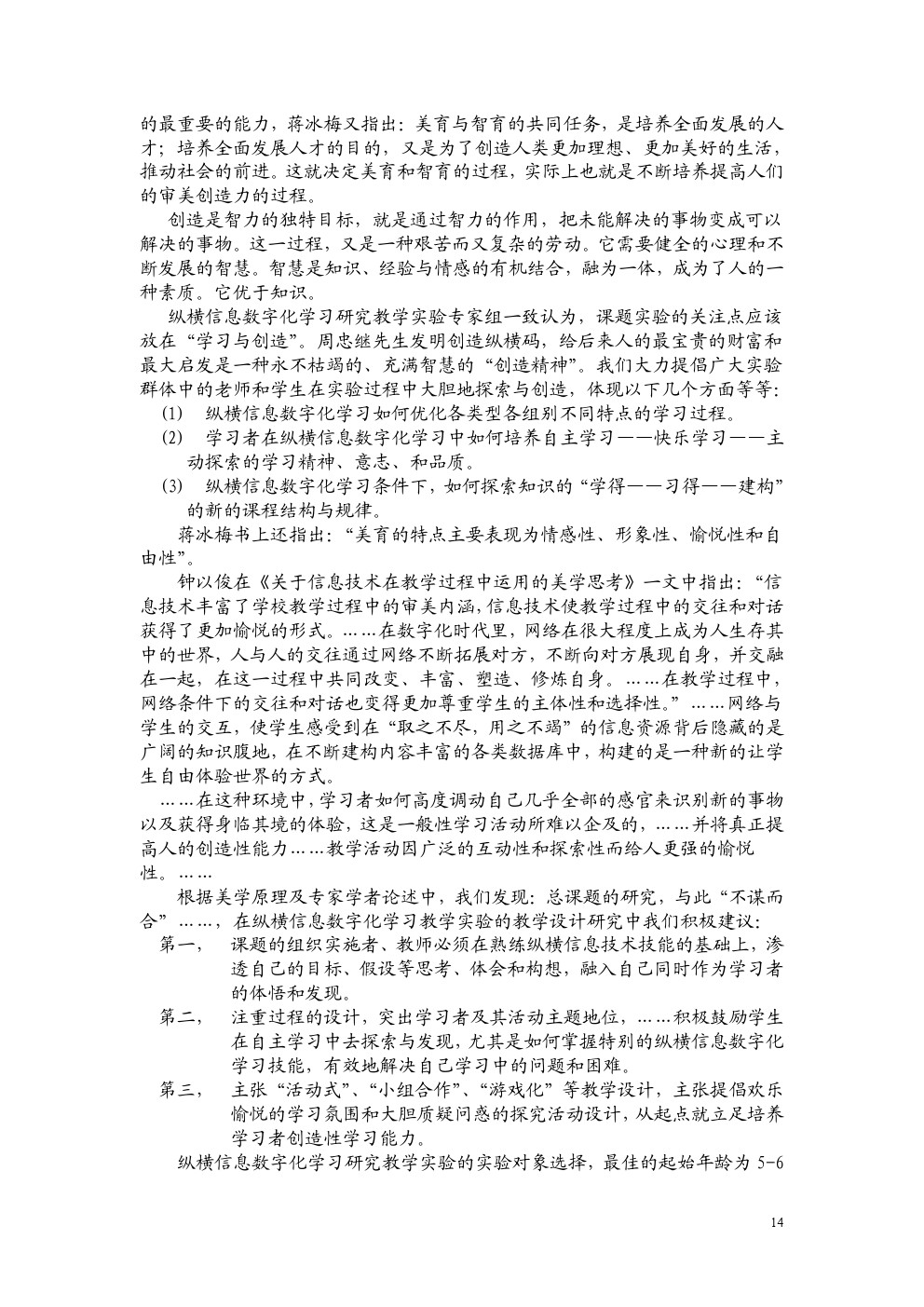 的最重要的能力，蒋冰梅又指出：美育与智育的共同任务，是培养全面发展的人才；培养全面发展人才的目的，又是为了创造人类更加理想、更加美好的生活，推动社会的前进。这就决定美育和智育的过程，实际上也就是不断培养提高人们的审美创造力的过程。

创造是智力的独特目标，就是通过智力的作用，把未能解决的事物变成可以解决的事物。这一过程，又是一种艰苦而又复杂的劳动。它需要健全的心理和不断发展的智慧。智慧是知识、经验与情感的有机结合，融为一体，成为了人的一种素质。它优于知识。

纵横信息数字化学习研究教学实验专家组一致认为，课题实验的关注点应该放在“学习与创造”。周忠继先生发明创造纵横码，给后来人的最宝贵的财富和最大启发是一种永不枯竭的、充满智慧的“创造精神”。我们大力提倡广大实验群体中的老师和学生在实验过程中大胆地探索与创造，体现以下几个方面等等：

(1) 纵横信息数字化学习如何优化各类型各组别不同特点的学习过程。

(2) 学习者在纵横信息数字化学习中如何培养自主学习——快乐学习——主动探索的学习精神、意志、和品质。

(3) 纵横信息数字化学习条件下，如何探索知识的“学得——习得——建构”的新的课程结构与规律。

蒋冰梅书上还指出：“美育的特点主要表现为情感性、形象性、愉悦性和自由性”。

钟以俊在《关于信息技术在教学过程中运用的美学思考》一文中指出：“信息技术丰富了学校教学过程中的审美内涵，信息技术使教学过程中的交往和对话获得了更加愉悦的形式。……在数字化时代里，网络在很大程度上成为人生存其中的世界，人与人的交往通过网络不断拓展对方，不断向对方展现自身，并交融在一起，在这一过程中共同改变、丰富、塑造、修炼自身。……在教学过程中，网络条件下的交往和对话也变得更加尊重学生的主体性和选择性。”……网络与学生的交互，使学生感受到在“取之不尽，用之不竭”的信息资源背后隐藏的是广阔的知识腹地，在不断建构内容丰富的各类数据库中，构建的是一种新的让学生自由体验世界的方式。

……在这种环境中，学习者如何高度调动自己几乎全部的感官来识别新的事物以及获得身临其境的体验，这是一般性学习活动所难以企及的，……并将真正提高人的创造性能力……教学活动因广泛的互动性和探索性而给人更强的愉悦性。……

根据美学原理及专家学者论述中，我们发现：总课题的研究，与此“不谋而合”……，在纵横信息数字化学习教学实验的教学设计研究中我们积极建议：

第一， 课题的组织实施者、教师必须在熟练纵横信息技术技能的基础上，渗透自己的目标、假设等思考、体会和构想，融入自己同时作为学习者的体悟和发现。

第二， 注重过程的设计，突出学习者及其活动主题地位，……积极鼓励学生在自主学习中去探索与发现，尤其是如何掌握特别的纵横信息数字化学习技能，有效地解决自己学习中的问题和困难。

第三， 主张“活动式”、“小组合作”、“游戏化”等教学设计，主张提倡欢乐愉悦的学习氛围和大胆质疑问惑的探究活动设计，从起点就立足培养学习者创造性学习能力。

纵横信息数字化学习研究教学实验的实验对象选择，最佳的起始年龄为 5-6

14